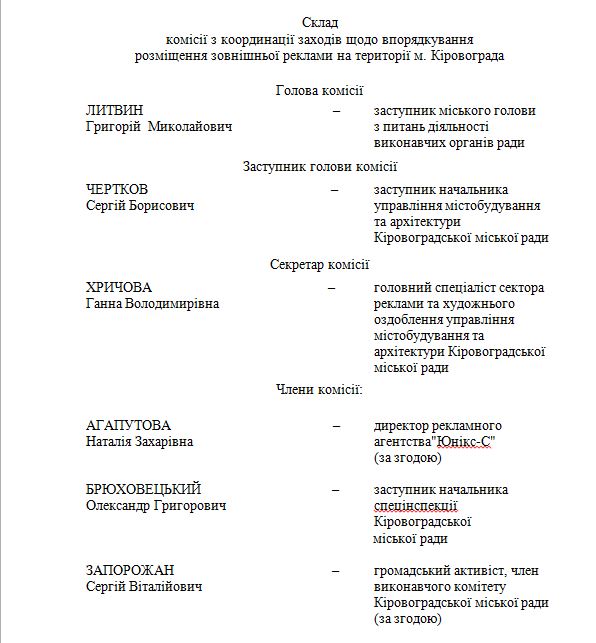 Склад
комісії з координації заходів щодо впорядкування розміщення зовнішньої реклами на території м. Кіровограда

Голова комісії

ЛИТВИН
Григорій Миколайович
–
заступник міського голови з питань діяльності виконавчих органів ради

Заступник голови комісії

ЧЕРТКОВ
Сергій Борисович
–
заступник начальника управління містобудування та архітектури Кіровоградської міської ради

Секретар комісії

ХРИЧОВА
Ганна Володимирівна
–
головний спеціаліст сектора реклами та художнього оздоблення управління містобудування та архітектури Кіровоградської міської ради

Члени комісії:

АГАПУТОВА
Наталія Захарівна
–
директор рекламного агентства"Юнікс-С" (за згодою)

БРЮХОВЕЦЬКИЙ
Олександр Григорович
–
заступник начальника спецінспекції Кіровоградської міської ради

ЗАПОРОЖАН
Сергій Віталійович
–
громадський активіст, член виконавчого комітету Кіровоградської міської ради (за згодою)